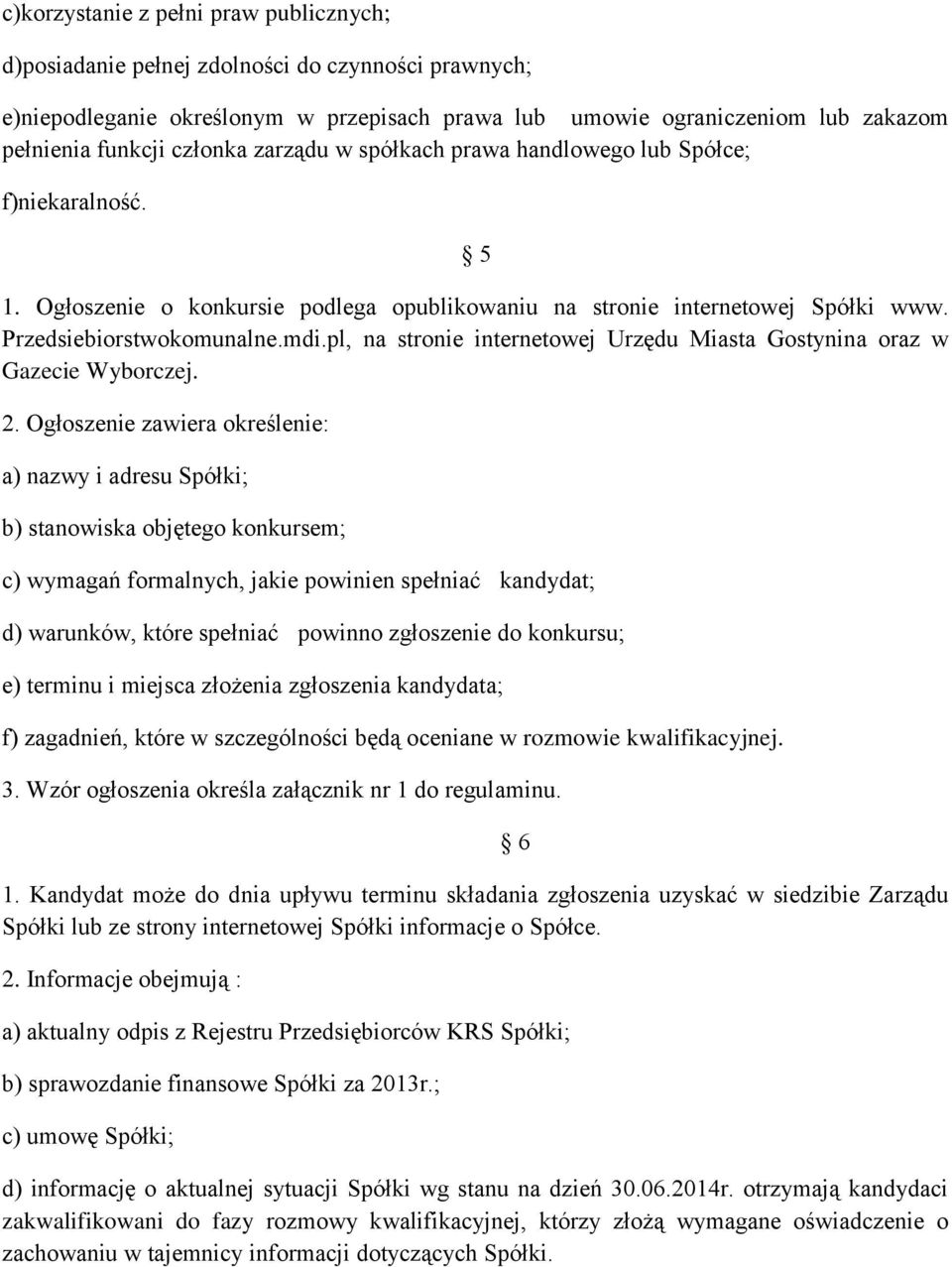 c)korzystanie z pełni praw publicznych;

d)posiadanie pełnej zdolności do czynności prawnych;

e)niepodleganie określonym w przepisach prawa lub umowie ograniczeniom lub zakazom pełnienia funkcji członka zarządu w spółkach prawa handlowego lub Spółce;

f)niekaralność.

§ 5

1. Ogłoszenie o konkursie podlega opublikowaniu na stronie internetowej Spółki www. Przedsiebiorstwokomunalne.mdi.pl, na stronie internetowej Urzędu Miasta Gostynina oraz w Gazecie Wyborczej.

2. Ogłoszenie zawiera określenie:

a) nazwy i adresu Spółki;

b) stanowiska objętego konkursem;

c) wymagań formalnych, jakie powinien spełniać kandydat;

d) warunków, które spełniać powinno zgłoszenie do konkursu;

e) terminu i miejsca złożenia zgłoszenia kandydata;

f) zagadnień, które w szczególności będą oceniane w rozmowie kwalifikacyjnej.

3. Wzór ogłoszenia określa załącznik nr 1 do regulaminu.

§ 6

1. Kandydat może do dnia upływu terminu składania zgłoszenia uzyskać w siedzibie Zarządu Spółki lub ze strony internetowej Spółki informacje o Spółce.

2. Informacje obejmują :

a) aktualny odpis z Rejestru Przedsiębiorców KRS Spółki;

b) sprawozdanie finansowe Spółki za 2013r.;

c) umowę Spółki;

d) informację o aktualnej sytuacji Spółki wg stanu na dzień 30.06.2014r. otrzymają kandydaci zakwalifikowani do fazy rozmowy kwalifikacyjnej, którzy złożą wymagane oświadczenie o zachowaniu w tajemnicy informacji dotyczących Spółki.